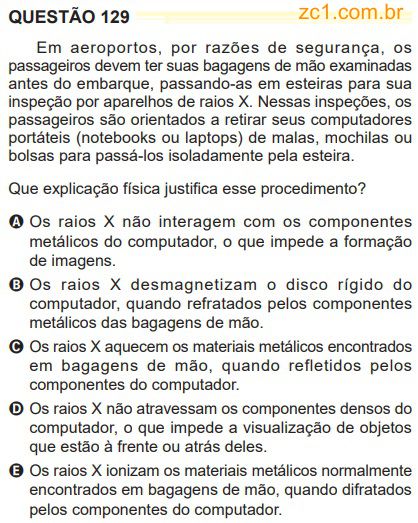 QUESTÃO 129 zc1.com.br

Em aeroportos, por razões de segurança, os passageiros devem ter suas bagagens de mão examinadas antes do embarque, passando-as em esteiras para sua inspeção por aparelhos de raios X. Nessas inspeções, os passageiros são orientados a retirar seus computadores portáteis (notebooks ou laptops) de malas, mochilas ou bolsas para passá-los isoladamente pela esteira.

Que explicação física justifica esse procedimento?

A Os raios X não interagem com os componentes metálicos do computador, o que impede a formação de imagens.

B Os raios X desmagnetizam o disco rígido do computador, quando refratados pelos componentes metálicos das bagagens de mão.

C Os raios X aquecem os materiais metálicos encontrados em bagagens de mão, quando refletidos pelos componentes do computador.

D Os raios X não atravessam os componentes densos do computador, o que impede a visualização de objetos que estão à frente ou atrás deles.

E Os raios X ionizam os materiais metálicos normalmente encontrados em bagagens de mão, quando difratados pelos componentes do computador.